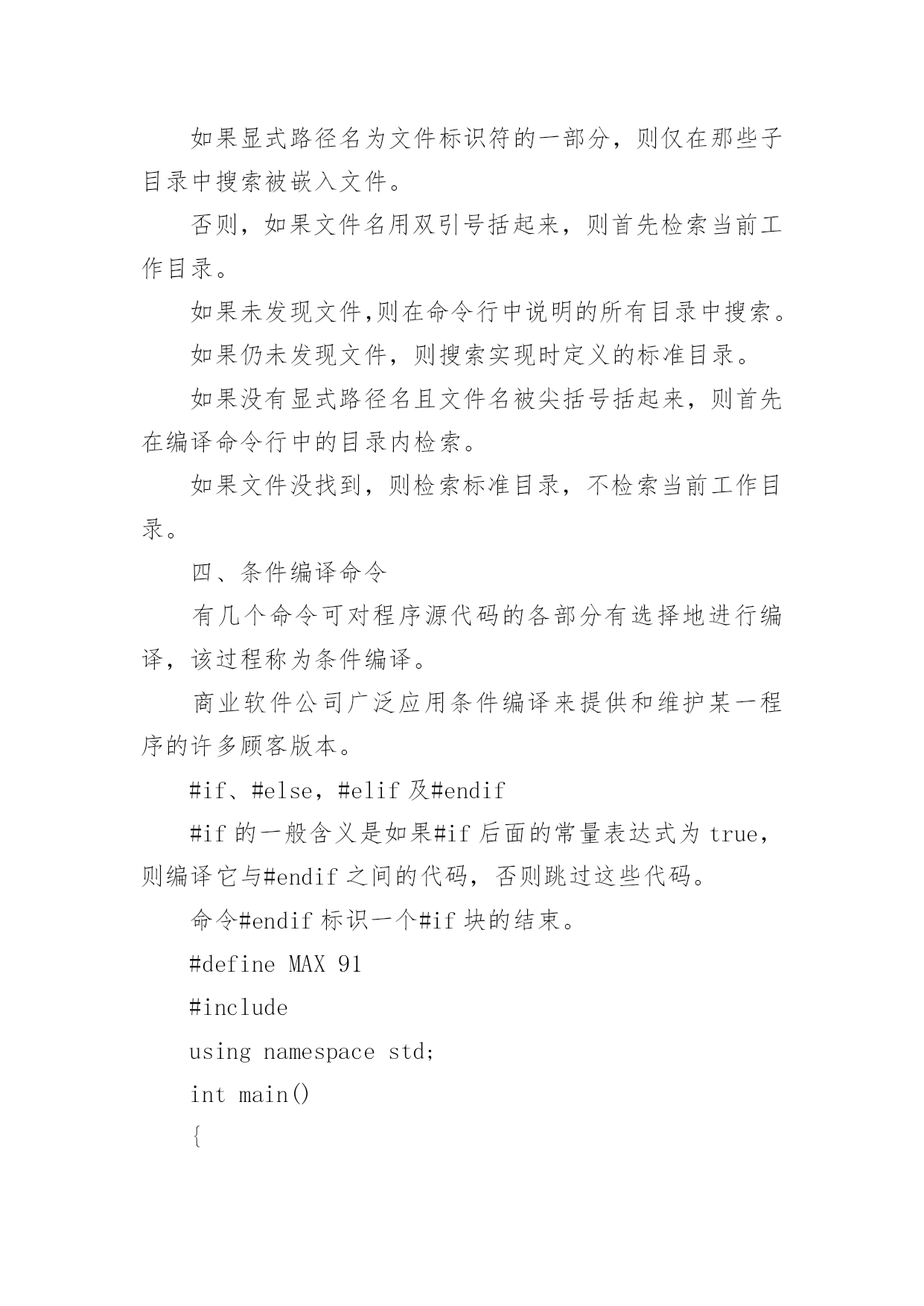 如果显式路径名为文件标识符的一部分，则仅在那些子目录中搜索被嵌入文件。

否则，如果文件名用双引号括起来，则首先检索当前工作目录。

如果未发现文件,则在命令行中说明的所有目录中搜索。

如果仍未发现文件，则搜索实现时定义的标准目录。

如果没有显式路径名且文件名被尖括号括起来，则首先在编译命令行中的目录内检索。

如果文件没找到，则检索标准目录，不检索当前工作目录。

四、条件编译命令

有几个命令可对程序源代码的各部分有选择地进行编译，该过程称为条件编译。

商业软件公司广泛应用条件编译来提供和维护某一程序的许多顾客版本。

#if、#else，#elif 及#endif

#if 的一般含义是如果#if 后面的常量表达式为 true，则编译它与#endif 之间的代码，否则跳过这些代码。

命令#endif 标识一个#if 块的结束。

#define MAX 91

#include

using namespace std;

int main()

{